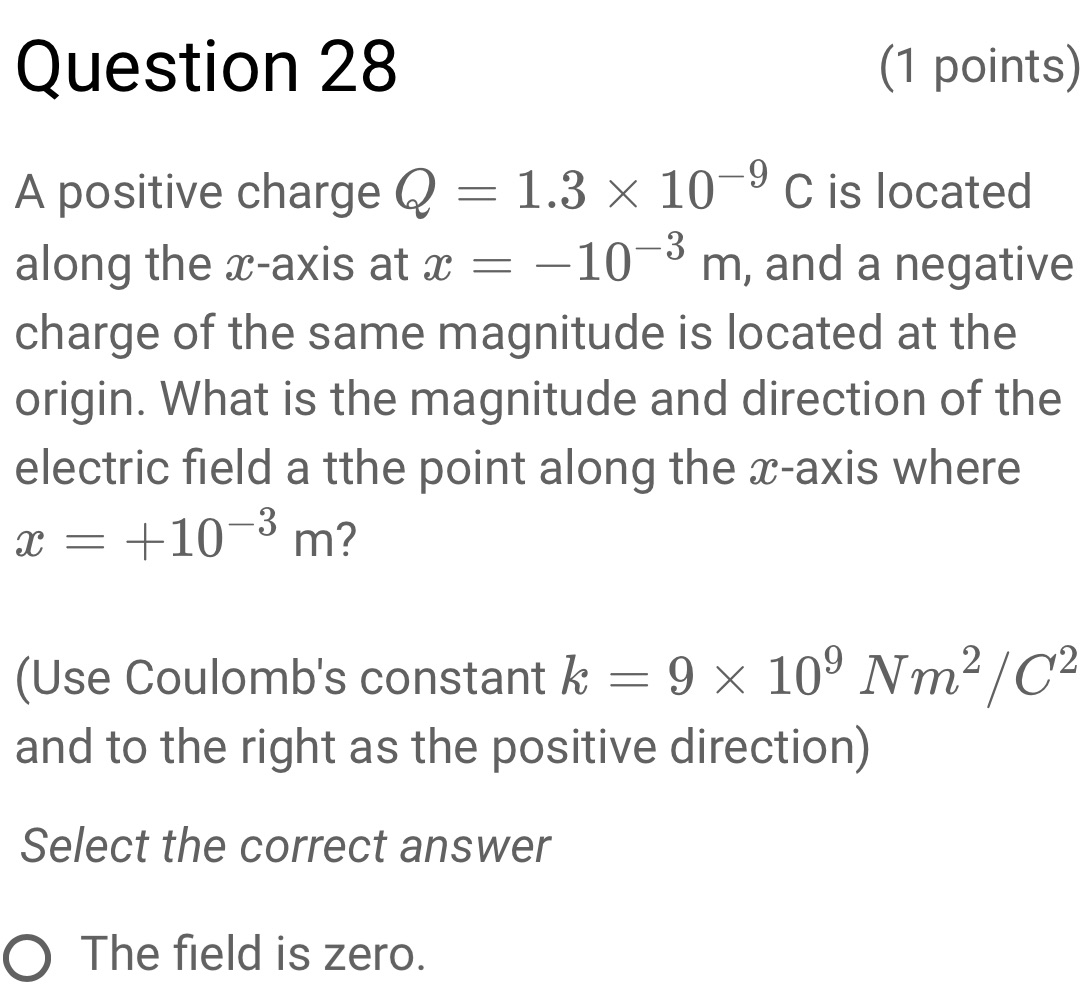 Question 28

(1 points)

A positive charge $Q = 1.3 \times 10^{-9}$ C is located along the $x$-axis at $x = -10^{-3}$ m, and a negative charge of the same magnitude is located at the origin. What is the magnitude and direction of the electric field a tthe point along the $x$-axis where $x = +10^{-3}$ m?

(Use Coulomb's constant $k = 9 \times 10^{9}\ Nm^2/C^2$ and to the right as the positive direction)

Select the correct answer

The field is zero.